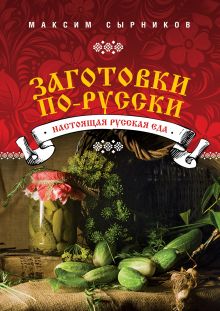 МАКСИМ СЫРНИКОВ

ЗАГОТОВКИ ПО-РУССКИ

· НАСТОЯЩАЯ РУССКАЯ ЕДА ·